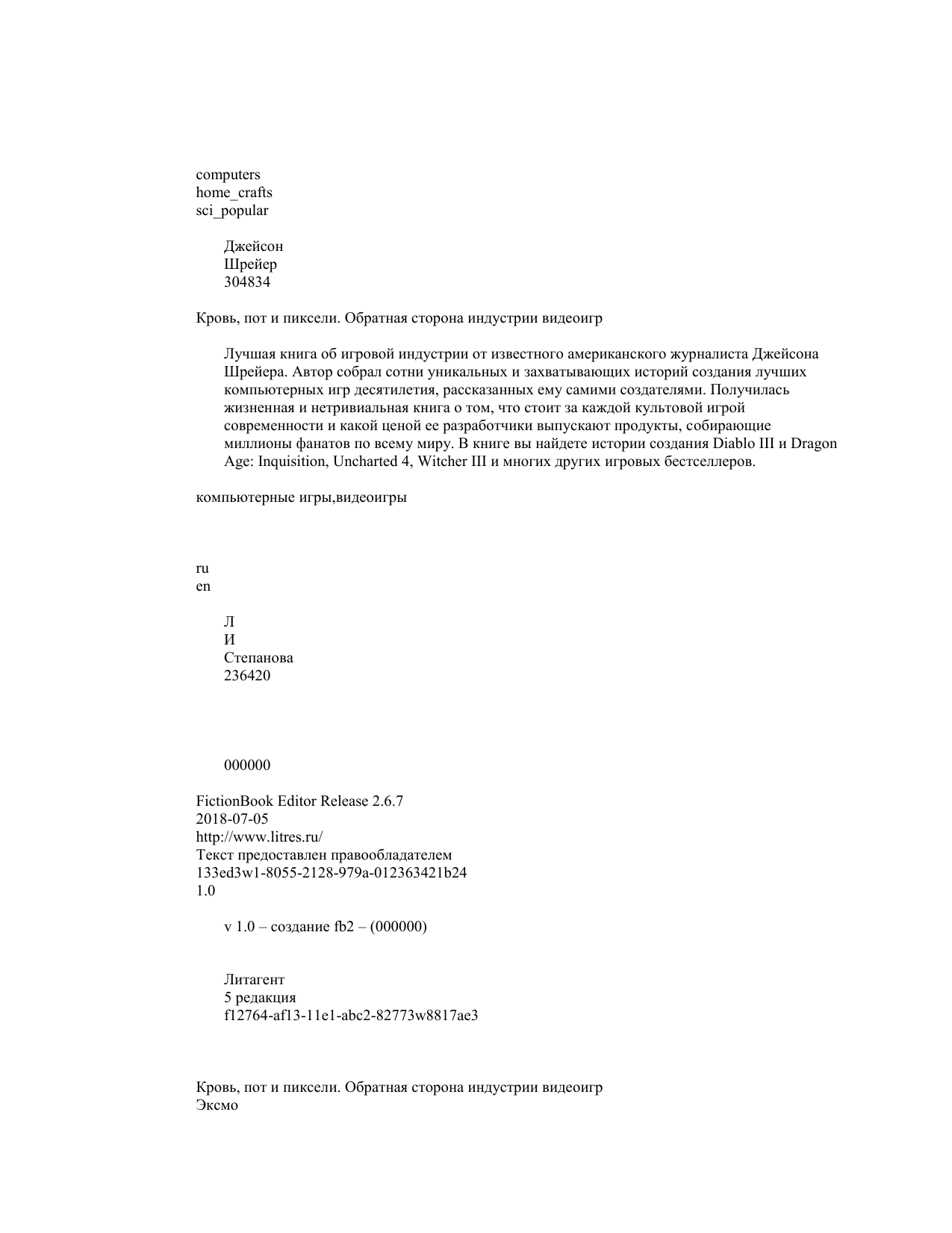 computers
home_crafts
sci_popular

Джейсон
Шрейер
304834

Кровь, пот и пиксели. Обратная сторона индустрии видеоигр

Лучшая книга об игровой индустрии от известного американского журналиста Джейсона Шрейера. Автор собрал сотни уникальных и захватывающих историй создания лучших компьютерных игр десятилетия, рассказанных ему самими создателями. Получилась жизненная и нетривиальная книга о том, что стоит за каждой культовой игрой современности и какой ценой ее разработчики выпускают продукты, собирающие миллионы фанатов по всему миру. В книге вы найдете истории создания Diablo III и Dragon Age: Inquisition, Uncharted 4, Witcher III и многих других игровых бестселлеров.

компьютерные игры,видеоигры

ru
en

Л
И
Степанова
236420

000000

FictionBook Editor Release 2.6.7
2018-07-05
http://www.litres.ru/
Текст предоставлен правообладателем
133ed3w1-8055-2128-979a-012363421b24
1.0

v 1.0 – создание fb2 – (000000)

Литагент
5 редакция
f12764-af13-11e1-abc2-82773w8817ae3

Кровь, пот и пиксели. Обратная сторона индустрии видеоигр
Эксмо